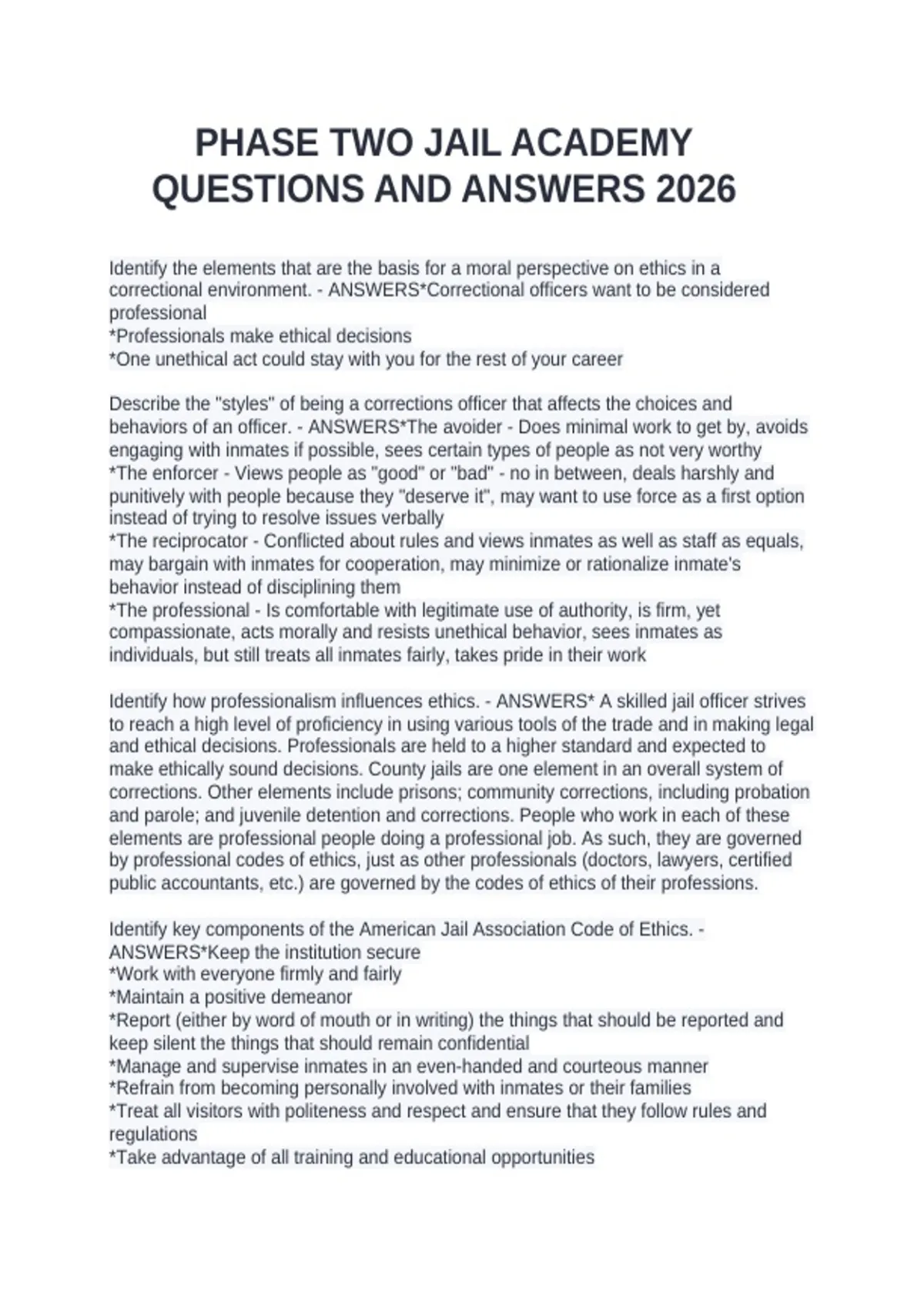 PHASE TWO JAIL ACADEMY QUESTIONS AND ANSWERS 2026

Identify the elements that are the basis for a moral perspective on ethics in a correctional environment. - ANSWERS*Correctional officers want to be considered professional
*Professionals make ethical decisions
*One unethical act could stay with you for the rest of your career

Describe the "styles" of being a corrections officer that affects the choices and behaviors of an officer. - ANSWERS*The avoider - Does minimal work to get by, avoids engaging with inmates if possible, sees certain types of people as not very worthy
*The enforcer - Views people as "good" or "bad" - no in between, deals harshly and punitively with people because they "deserve it", may want to use force as a first option instead of trying to resolve issues verbally
*The reciprocator - Conflicted about rules and views inmates as well as staff as equals, may bargain with inmates for cooperation, may minimize or rationalize inmate's behavior instead of disciplining them
*The professional - Is comfortable with legitimate use of authority, is firm, yet compassionate, acts morally and resists unethical behavior, sees inmates as individuals, but still treats all inmates fairly, takes pride in their work

Identify how professionalism influences ethics. - ANSWERS* A skilled jail officer strives to reach a high level of proficiency in using various tools of the trade and in making legal and ethical decisions. Professionals are held to a higher standard and expected to make ethically sound decisions. County jails are one element in an overall system of corrections. Other elements include prisons; community corrections, including probation and parole; and juvenile detention and corrections. People who work in each of these elements are professional people doing a professional job. As such, they are governed by professional codes of ethics, just as other professionals (doctors, lawyers, certified public accountants, etc.) are governed by the codes of ethics of their professions.

Identify key components of the American Jail Association Code of Ethics. - ANSWERS*Keep the institution secure
*Work with everyone firmly and fairly
*Maintain a positive demeanor
*Report (either by word of mouth or in writing) the things that should be reported and keep silent the things that should remain confidential
*Manage and supervise inmates in an even-handed and courteous manner
*Refrain from becoming personally involved with inmates or their families
*Treat all visitors with politeness and respect and ensure that they follow rules and regulations
*Take advantage of all training and educational opportunities